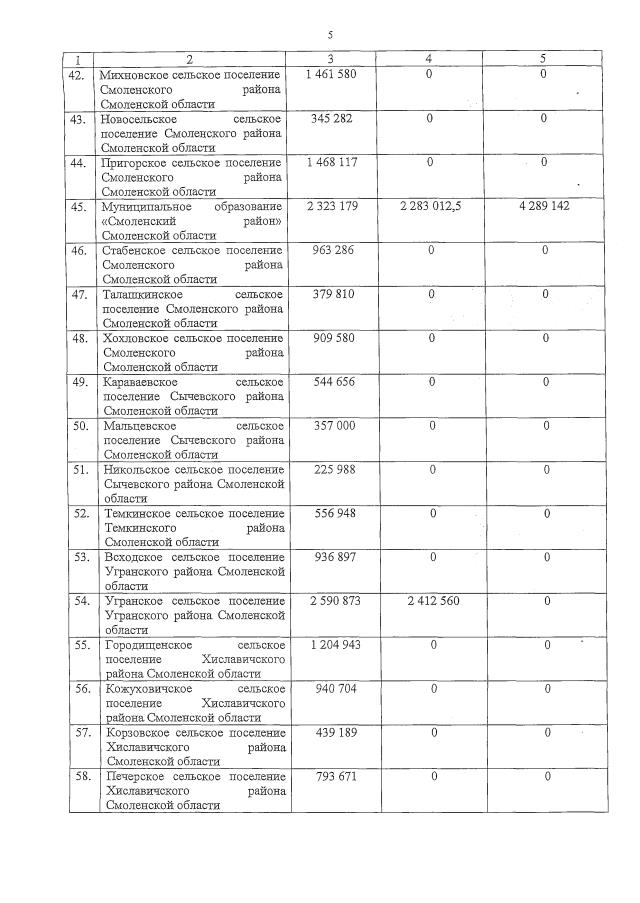 5

| 1 | 2 | 3 | 4 | 5 |
|---|---|---|---|---|
| 42. | Михновское сельское поселение Смоленского района Смоленской области | 1 461 580 | 0 | 0 |
| 43. | Новосельское сельское поселение Смоленского района Смоленской области | 345 282 | 0 | 0 |
| 44. | Пригорское сельское поселение Смоленского района Смоленской области | 1 468 117 | 0 | 0 |
| 45. | Муниципальное образование «Смоленский район» Смоленской области | 2 323 179 | 2 283 012,5 | 4 289 142 |
| 46. | Стабенское сельское поселение Смоленского района Смоленской области | 963 286 | 0 | 0 |
| 47. | Талашкинское сельское поселение Смоленского района Смоленской области | 379 810 | 0 | 0 |
| 48. | Хохловское сельское поселение Смоленского района Смоленской области | 909 580 | 0 | 0 |
| 49. | Караваевское сельское поселение Сычевского района Смоленской области | 544 656 | 0 | 0 |
| 50. | Мальцевское сельское поселение Сычевского района Смоленской области | 357 000 | 0 | 0 |
| 51. | Никольское сельское поселение Сычевского района Смоленской области | 225 988 | 0 | 0 |
| 52. | Темкинское сельское поселение Темкинского района Смоленской области | 556 948 | 0 | 0 |
| 53. | Всходское сельское поселение Угранского района Смоленской области | 936 897 | 0 | 0 |
| 54. | Угранское сельское поселение Угранского района Смоленской области | 2 590 873 | 2 412 560 | 0 |
| 55. | Городищенское сельское поселение Хиславичского района Смоленской области | 1 204 943 | 0 | 0 |
| 56. | Кожуховичское сельское поселение Хиславичского района Смоленской области | 940 704 | 0 | 0 |
| 57. | Корзовское сельское поселение Хиславичского района Смоленской области | 439 189 | 0 | 0 |
| 58. | Печерское сельское поселение Хиславичского района Смоленской области | 793 671 | 0 | 0 |